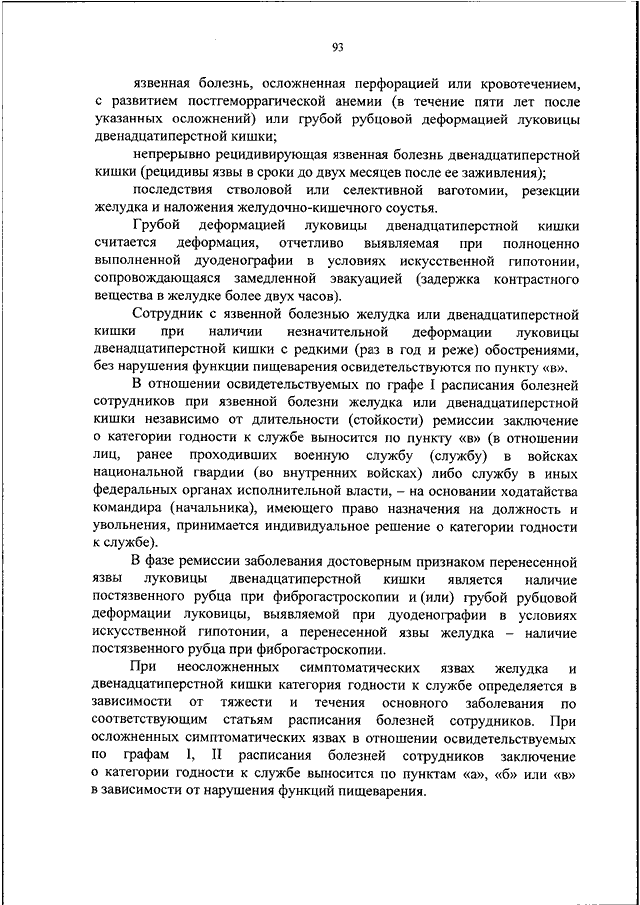 93

язвенная болезнь, осложненная перфорацией или кровотечением, с развитием постгеморрагической анемии (в течение пяти лет после указанных осложнений) или грубой рубцовой деформацией луковицы двенадцатиперстной кишки;

непрерывно рецидивирующая язвенная болезнь двенадцатиперстной кишки (рецидивы язвы в сроки до двух месяцев после ее заживления);

последствия стволовой или селективной ваготомии, резекции желудка и наложения желудочно-кишечного соустья.

Грубой деформацией луковицы двенадцатиперстной кишки считается деформация, отчетливо выявляемая при полноценно выполненной дуоденографии в условиях искусственной гипотонии, сопровождающаяся замедленной эвакуацией (задержка контрастного вещества в желудке более двух часов).

Сотрудник с язвенной болезнью желудка или двенадцатиперстной кишки при наличии незначительной деформации луковицы двенадцатиперстной кишки с редкими (раз в год и реже) обострениями, без нарушения функции пищеварения освидетельствуются по пункту «в».

В отношении освидетельствуемых по графе I расписания болезней сотрудников при язвенной болезни желудка или двенадцатиперстной кишки независимо от длительности (стойкости) ремиссии заключение о категории годности к службе выносится по пункту «в» (в отношении лиц, ранее проходивших военную службу (службу) в войсках национальной гвардии (во внутренних войсках) либо службу в иных федеральных органах исполнительной власти, – на основании ходатайства командира (начальника), имеющего право назначения на должность и увольнения, принимается индивидуальное решение о категории годности к службе).

В фазе ремиссии заболевания достоверным признаком перенесенной язвы луковицы двенадцатиперстной кишки является наличие постязвенного рубца при фиброгастроскопии и (или) грубой рубцовой деформации луковицы, выявляемой при дуоденографии в условиях искусственной гипотонии, а перенесенной язвы желудка – наличие постязвенного рубца при фиброгастроскопии.

При неосложненных симптоматических язвах желудка и двенадцатиперстной кишки категория годности к службе определяется в зависимости от тяжести и течения основного заболевания по соответствующим статьям расписания болезней сотрудников. При осложненных симптоматических язвах в отношении освидетельствуемых по графам I, II расписания болезней сотрудников заключение о категории годности к службе выносится по пунктам «а», «б» или «в» в зависимости от нарушения функций пищеварения.